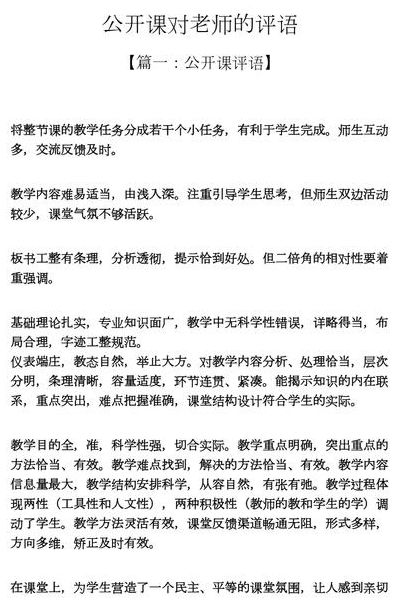 公开课对老师的评语

【篇一：公开课评语】

将整节课的教学任务分成若干个小任务，有利于学生完成。师生互动多，交流反馈及时。

教学内容难易适当，由浅入深。注重引导学生思考，但师生双边活动较少，课堂气氛不够活跃。

板书工整有条理，分析透彻，提示恰到好处。但二倍角的相对性要着重强调。

基础理论扎实，专业知识面广，教学中无科学性错误，详略得当，布局合理，字迹工整规范。
仪表端庄，教态自然，举止大方。对教学内容分析、处理恰当，层次分明，条理清晰，容量适度，环节连贯、紧凑。能揭示知识的内在联系，重点突出，难点把握准确，课堂结构设计符合学生的实际。

教学目的全，准，科学性强，切合实际。教学重点明确，突出重点的方法恰当、有效。教学难点找到，解决的方法恰当、有效。教学内容信息量最大，教学结构安排科学，从容自然，有张有弛。教学过程体现两性（工具性和人文性），两种积极性（教师的教和学生的学）调动了学生。教学方法灵活有效，课堂反馈渠道畅通无阻，形式多样，方向多维，矫正及时有效。

在课堂上，为学生营造了一个民主、平等的课堂氛围，让人感到亲切